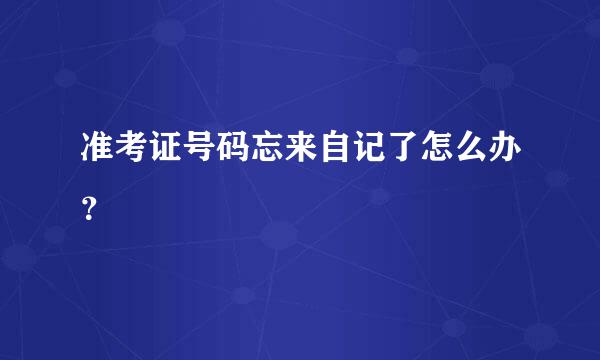 准考证号码忘来自记了怎么办？